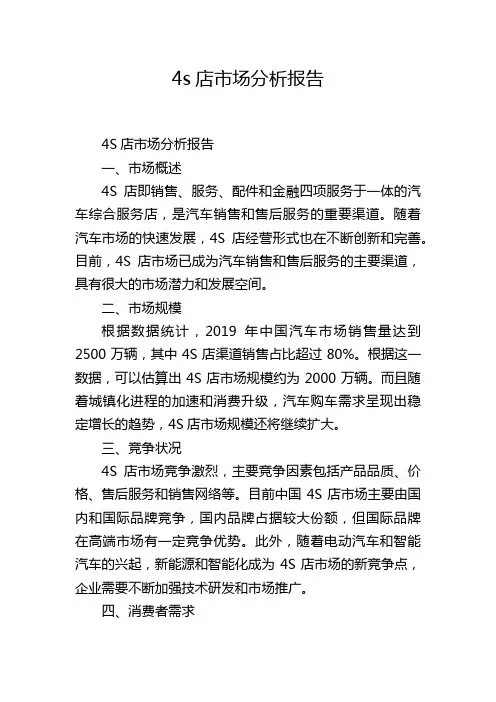 4s 店市场分析报告

4S 店市场分析报告

一、市场概述

4S 店即销售、服务、配件和金融四项服务于一体的汽车综合服务店，是汽车销售和售后服务的重要渠道。随着汽车市场的快速发展，4S 店经营形式也在不断创新和完善。目前，4S 店市场已成为汽车销售和售后服务的主要渠道，具有很大的市场潜力和发展空间。

二、市场规模

根据数据统计，2019 年中国汽车市场销售量达到 2500 万辆，其中 4S 店渠道销售占比超过 80%。根据这一数据，可以估算出 4S 店市场规模约为 2000 万辆。而且随着城镇化进程的加速和消费升级，汽车购车需求呈现出稳定增长的趋势，4S 店市场规模还将继续扩大。

三、竞争状况

4S 店市场竞争激烈，主要竞争因素包括产品品质、价格、售后服务和销售网络等。目前中国 4S 店市场主要由国内和国际品牌竞争，国内品牌占据较大份额，但国际品牌在高端市场有一定竞争优势。此外，随着电动汽车和智能汽车的兴起，新能源和智能化成为 4S 店市场的新竞争点，企业需要不断加强技术研发和市场推广。

四、消费者需求